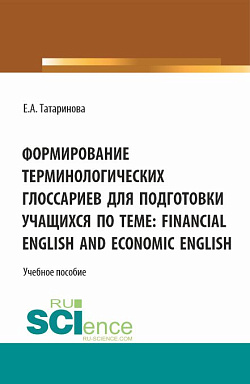 Е.А. Татаринова

ФОРМИРОВАНИЕ ТЕРМИНОЛОГИЧЕСКИХ ГЛОССАРИЕВ ДЛЯ ПОДГОТОВКИ УЧАЩИХСЯ ПО ТЕМЕ: FINANCIAL ENGLISH AND ECONOMIC ENGLISH

Учебное пособие

RU SCIence
RU-SCIENCE.COM